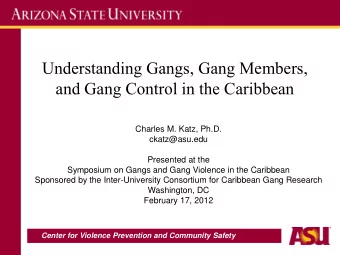 ARIZONA STATE UNIVERSITY

Understanding Gangs, Gang Members, and Gang Control in the Caribbean

Charles M. Katz, Ph.D.
ckatz@asu.edu

Presented at the
Symposium on Gangs and Gang Violence in the Caribbean
Sponsored by the Inter-University Consortium for Caribbean Gang Research
Washington, DC
February 17, 2012

Center for Violence Prevention and Community Safety

ASU